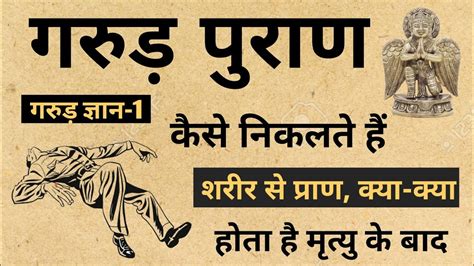 गरुड़ पुराण

गरुड़ ज्ञान-1

कैसे निकलते हैं

शरीर से प्राण, क्या-क्या

होता है मृत्यु के बाद